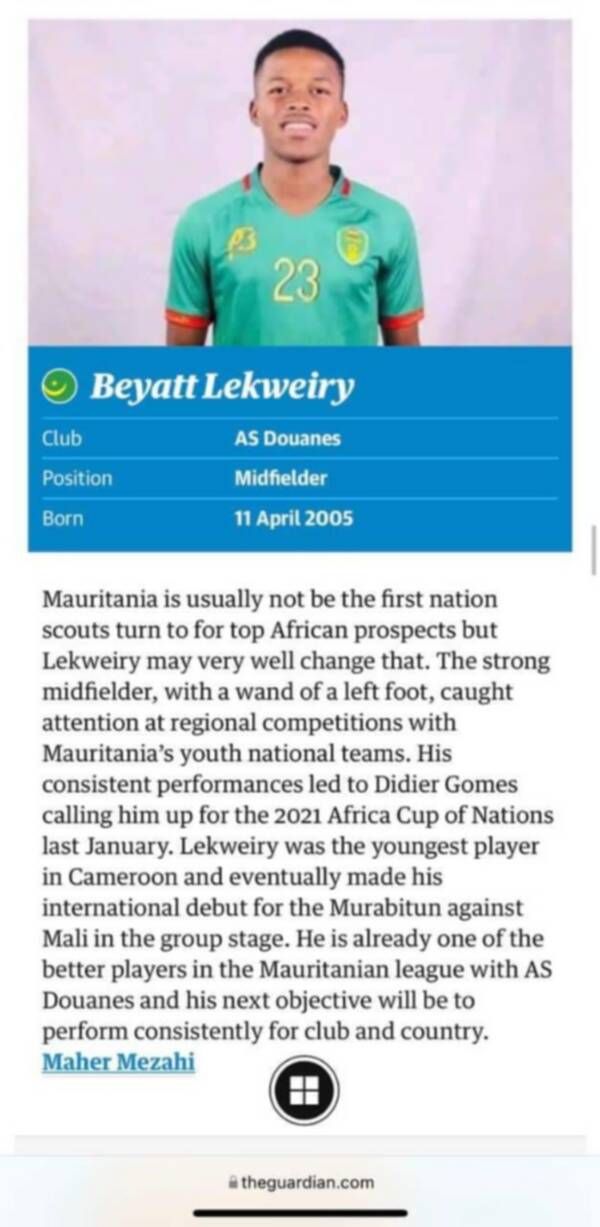 23

Beyatt Lekweiry

| Club | AS Douanes |
|---|---|
| Position | Midfielder |
| Born | 11 April 2005 |

Mauritania is usually not be the first nation scouts turn to for top African prospects but Lekweiry may very well change that. The strong midfielder, with a wand of a left foot, caught attention at regional competitions with Mauritania's youth national teams. His consistent performances led to Didier Gomes calling him up for the 2021 Africa Cup of Nations last January. Lekweiry was the youngest player in Cameroon and eventually made his international debut for the Murabitun against Mali in the group stage. He is already one of the better players in the Mauritanian league with AS Douanes and his next objective will be to perform consistently for club and country.
Maher Mezahi

theguardian.com